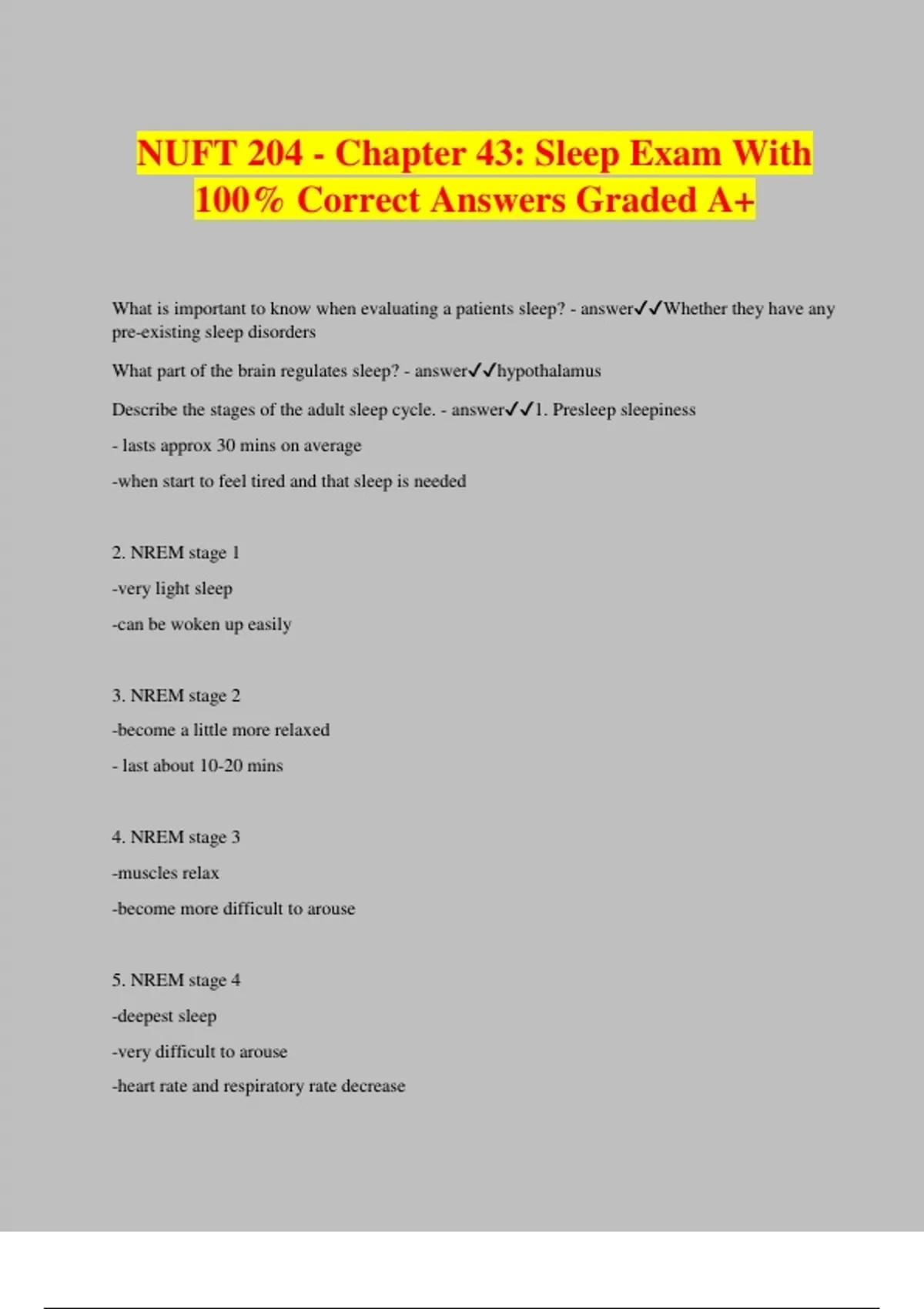 NUFT 204 - Chapter 43: Sleep Exam With 100% Correct Answers Graded A+

What is important to know when evaluating a patients sleep? - answer✓✓Whether they have any pre-existing sleep disorders

What part of the brain regulates sleep? - answer✓✓hypothalamus

Describe the stages of the adult sleep cycle. - answer✓✓1. Presleep sleepiness

- lasts approx 30 mins on average

-when start to feel tired and that sleep is needed

2. NREM stage 1

-very light sleep

-can be woken up easily

3. NREM stage 2

-become a little more relaxed

- last about 10-20 mins

4. NREM stage 3

-muscles relax

-become more difficult to arouse

5. NREM stage 4

-deepest sleep

-very difficult to arouse

-heart rate and respiratory rate decrease